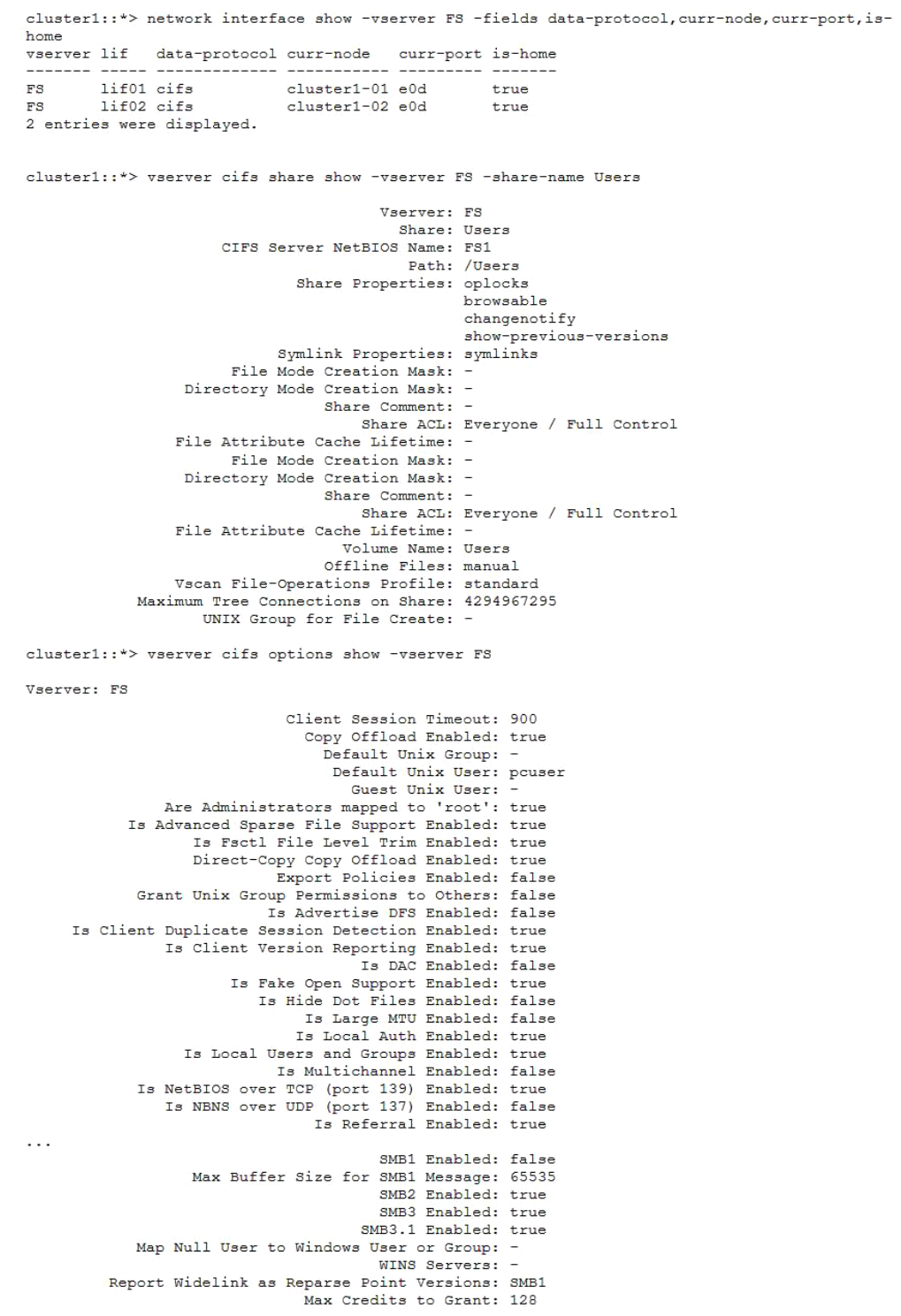 cluster1::*> network interface show -vserver FS -fields data-protocol,curr-node,curr-port,is-home
vserver lif   data-protocol curr-node   curr-port is-home
------- ----- ------------- ----------- --------- -------
FS      lif01 cifs          cluster1-01 e0d       true
FS      lif02 cifs          cluster1-02 e0d       true
2 entries were displayed.

cluster1::*> vserver cifs share show -vserver FS -share-name Users

Vserver: FS
Share: Users
CIFS Server NetBIOS Name: FS1
Path: /Users
Share Properties: oplocks
browsable
changenotify
show-previous-versions
Symlink Properties: symlinks
File Mode Creation Mask: -
Directory Mode Creation Mask: -
Share Comment: -
Share ACL: Everyone / Full Control
File Attribute Cache Lifetime: -
File Mode Creation Mask: -
Directory Mode Creation Mask: -
Share Comment: -
Share ACL: Everyone / Full Control
File Attribute Cache Lifetime: -
Volume Name: Users
Offline Files: manual
Vscan File-Operations Profile: standard
Maximum Tree Connections on Share: 4294967295
UNIX Group for File Create: -

cluster1::*> vserver cifs options show -vserver FS

Vserver: FS

Client Session Timeout: 900
Copy Offload Enabled: true
Default Unix Group: -
Default Unix User: pcuser
Guest Unix User: -
Are Administrators mapped to 'root': true
Is Advanced Sparse File Support Enabled: true
Is Fsctl File Level Trim Enabled: true
Direct-Copy Copy Offload Enabled: true
Export Policies Enabled: false
Grant Unix Group Permissions to Others: false
Is Advertise DFS Enabled: false
Is Client Duplicate Session Detection Enabled: true
Is Client Version Reporting Enabled: true
Is DAC Enabled: false
Is Fake Open Support Enabled: true
Is Hide Dot Files Enabled: false
Is Large MTU Enabled: false
Is Local Auth Enabled: true
Is Local Users and Groups Enabled: true
Is Multichannel Enabled: false
Is NetBIOS over TCP (port 139) Enabled: true
Is NBNS over UDP (port 137) Enabled: false
Is Referral Enabled: true
...
SMB1 Enabled: false
Max Buffer Size for SMB1 Message: 65535
SMB2 Enabled: true
SMB3 Enabled: true
SMB3.1 Enabled: true
Map Null User to Windows User or Group: -
WINS Servers: -
Report Widelink as Reparse Point Versions: SMB1
Max Credits to Grant: 128